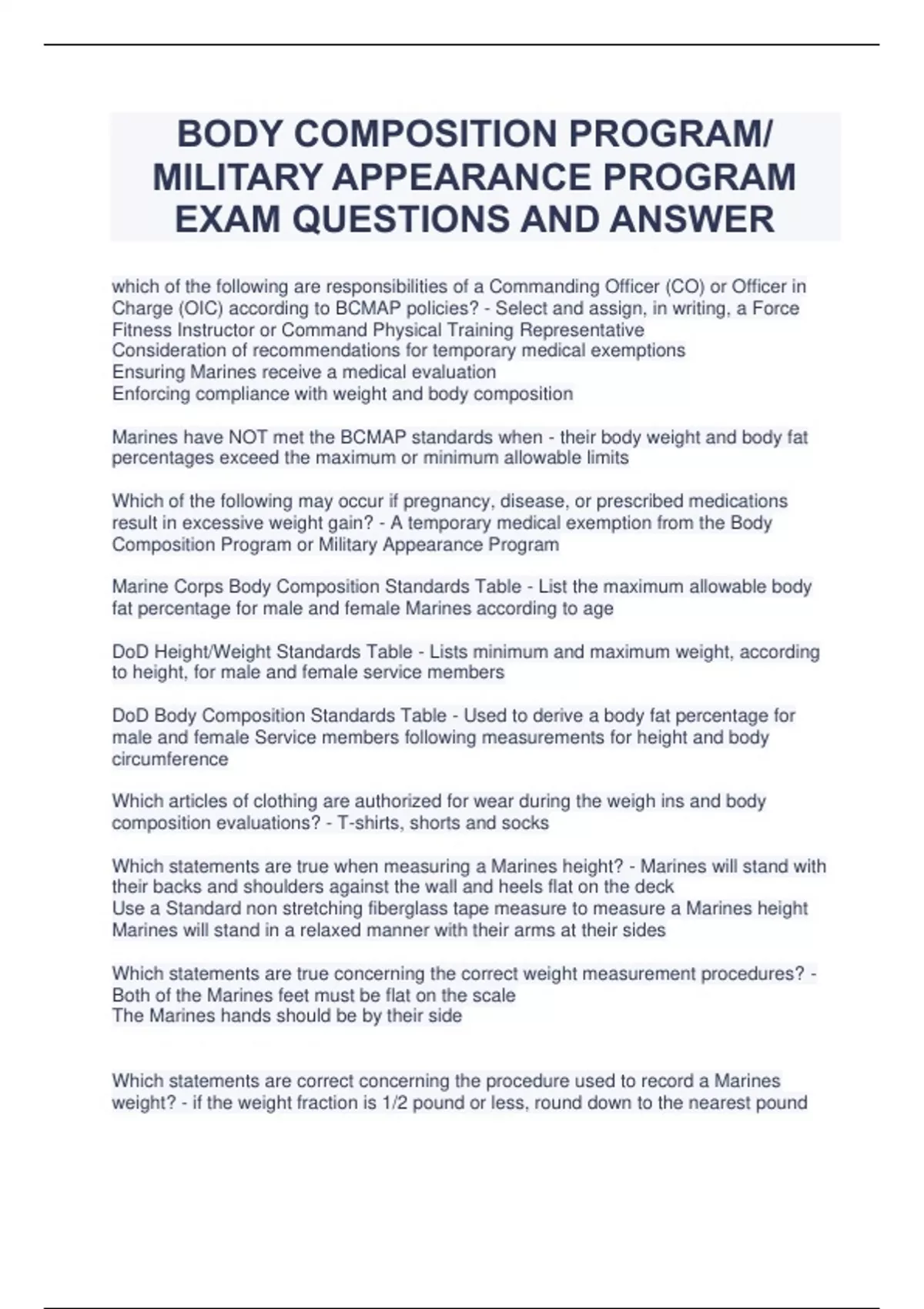 BODY COMPOSITION PROGRAM/ MILITARY APPEARANCE PROGRAM EXAM QUESTIONS AND ANSWER

which of the following are responsibilities of a Commanding Officer (CO) or Officer in Charge (OIC) according to BCMAP policies? - Select and assign, in writing, a Force Fitness Instructor or Command Physical Training Representative
Consideration of recommendations for temporary medical exemptions
Ensuring Marines receive a medical evaluation
Enforcing compliance with weight and body composition

Marines have NOT met the BCMAP standards when - their body weight and body fat percentages exceed the maximum or minimum allowable limits

Which of the following may occur if pregnancy, disease, or prescribed medications result in excessive weight gain? - A temporary medical exemption from the Body Composition Program or Military Appearance Program

Marine Corps Body Composition Standards Table - List the maximum allowable body fat percentage for male and female Marines according to age

DoD Height/Weight Standards Table - Lists minimum and maximum weight, according to height, for male and female service members

DoD Body Composition Standards Table - Used to derive a body fat percentage for male and female Service members following measurements for height and body circumference

Which articles of clothing are authorized for wear during the weigh ins and body composition evaluations? - T-shirts, shorts and socks

Which statements are true when measuring a Marines height? - Marines will stand with their backs and shoulders against the wall and heels flat on the deck
Use a Standard non stretching fiberglass tape measure to measure a Marines height
Marines will stand in a relaxed manner with their arms at their sides

Which statements are true concerning the correct weight measurement procedures? - Both of the Marines feet must be flat on the scale
The Marines hands should be by their side

Which statements are correct concerning the procedure used to record a Marines weight? - if the weight fraction is 1/2 pound or less, round down to the nearest pound